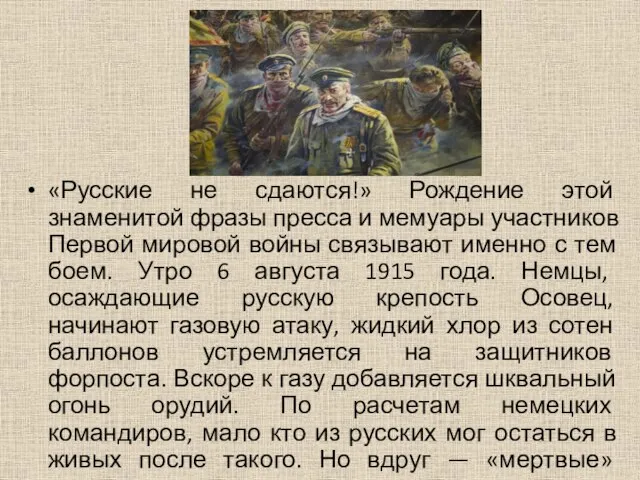 • «Русские не сдаются!» Рождение этой знаменитой фразы пресса и мемуары участников Первой мировой войны связывают именно с тем боем. Утро 6 августа 1915 года. Немцы, осаждающие русскую крепость Осовец, начинают газовую атаку, жидкий хлор из сотен баллонов устремляется на защитников форпоста. Вскоре к газу добавляется шквальный огонь орудий. По расчетам немецких командиров, мало кто из русских мог остаться в живых после такого. Но вдруг — «мертвые»